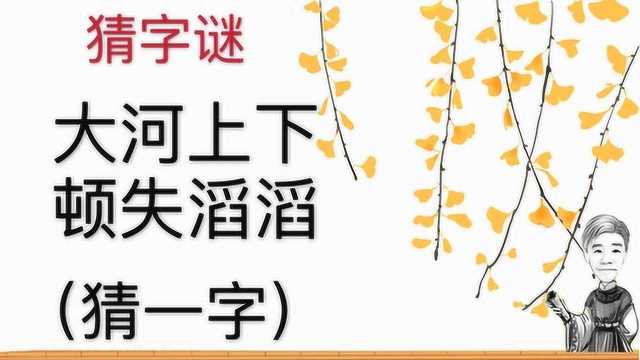 猜字谜

大河上下
顿失滔滔

(猜一字)